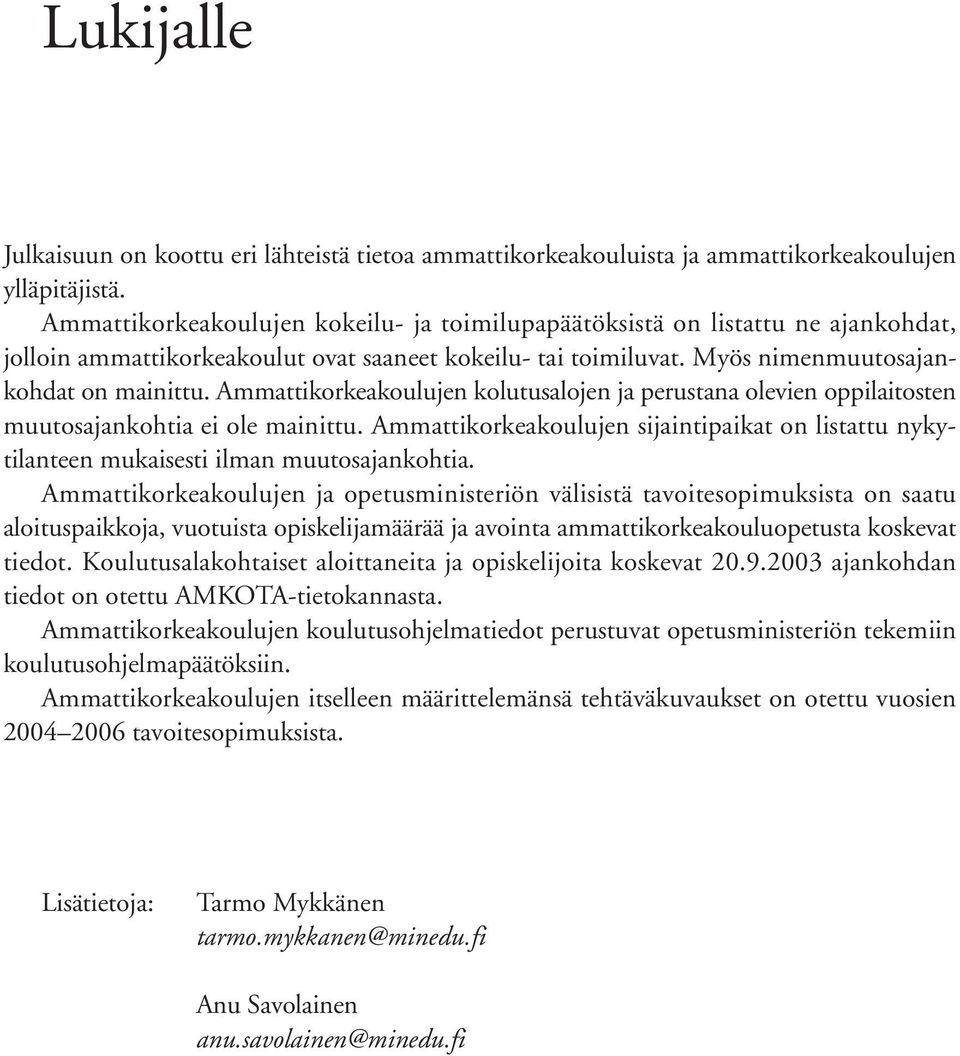 Lukijalle

Julkaisuun on koottu eri lähteistä tietoa ammattikorkeakouluista ja ammattikorkeakoulujen ylläpitäjistä.

Ammattikorkeakoulujen kokeilu- ja toimilupapäätöksistä on listattu ne ajankohdat, jolloin ammattikorkeakoulut ovat saaneet kokeilu- tai toimiluvat. Myös nimenmuutosajankohdat on mainittu. Ammattikorkeakoulujen kolutusalojen ja perustana olevien oppilaitosten muutosajankohtia ei ole mainittu. Ammattikorkeakoulujen sijaintipaikat on listattu nykytilanteen mukaisesti ilman muutosajankohtia.

Ammattikorkeakoulujen ja opetusministeriön välisistä tavoitesopimuksista on saatu aloituspaikkoja, vuotuista opiskelijamäärää ja avointa ammattikorkeakouluopetusta koskevat tiedot. Koulutusalakohtaiset aloittaneita ja opiskelijoita koskevat 20.9.2003 ajankohdan tiedot on otettu AMKOTA-tietokannasta.

Ammattikorkeakoulujen koulutusohjelmatiedot perustuvat opetusministeriön tekemiin koulutusohjelmapäätöksiin.

Ammattikorkeakoulujen itselleen määrittelemänsä tehtäväkuvaukset on otettu vuosien 2004–2006 tavoitesopimuksista.

Lisätietoja: Tarmo Mykkänen
tarmo.mykkanen@minedu.fi

Anu Savolainen
anu.savolainen@minedu.fi